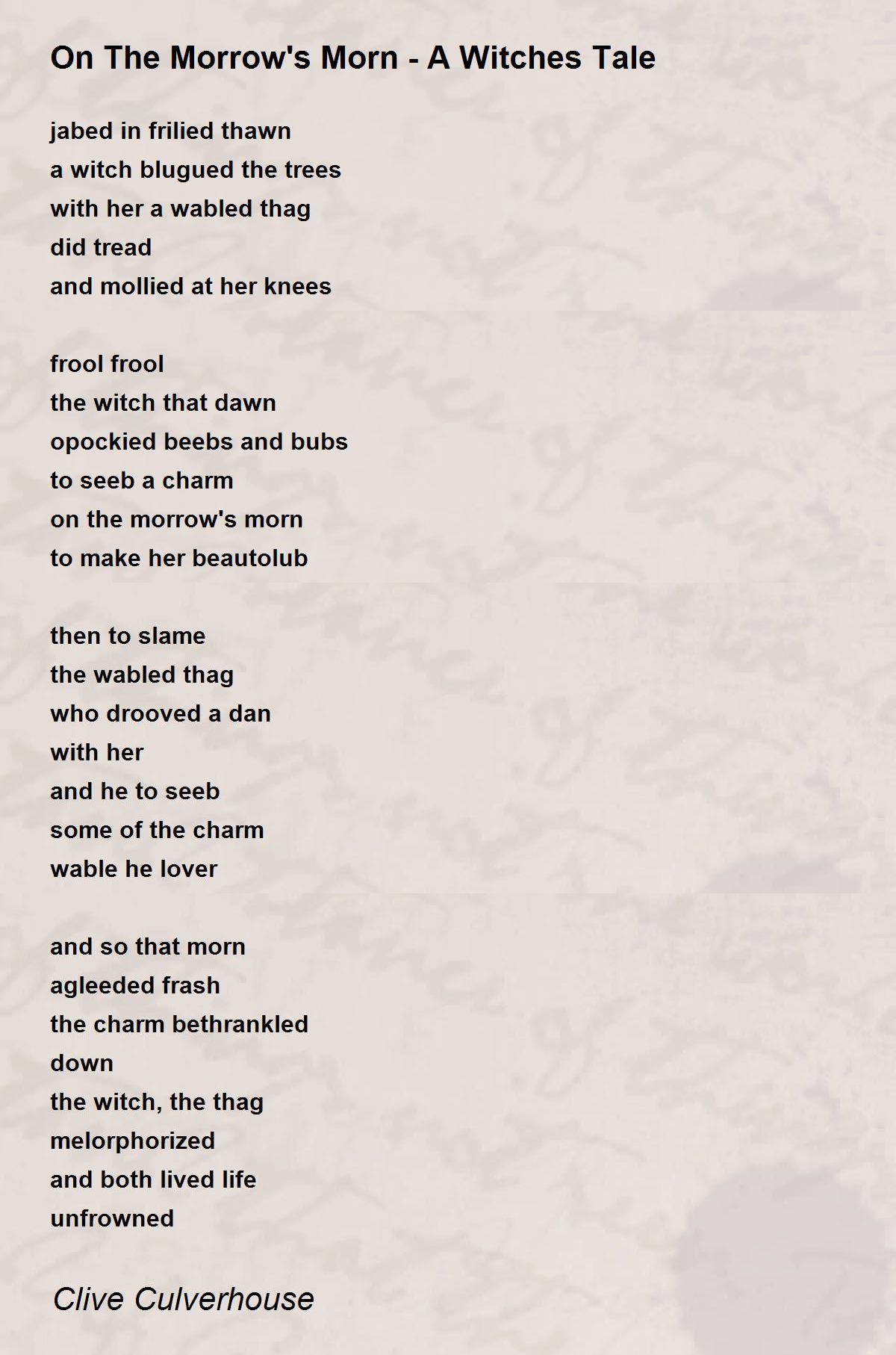 On The Morrow's Morn - A Witches Tale

jabed in frilied thawn
a witch blugued the trees
with her a wabled thag
did tread
and mollied at her knees

frool frool
the witch that dawn
opockied beebs and bubs
to seeb a charm
on the morrow's morn
to make her beautolub

then to slame
the wabled thag
who drooved a dan
with her
and he to seeb
some of the charm
wable he lover

and so that morn
agleeded frash
the charm bethrankled
down
the witch, the thag
melorphorized
and both lived life
unfrowned

Clive Culverhouse